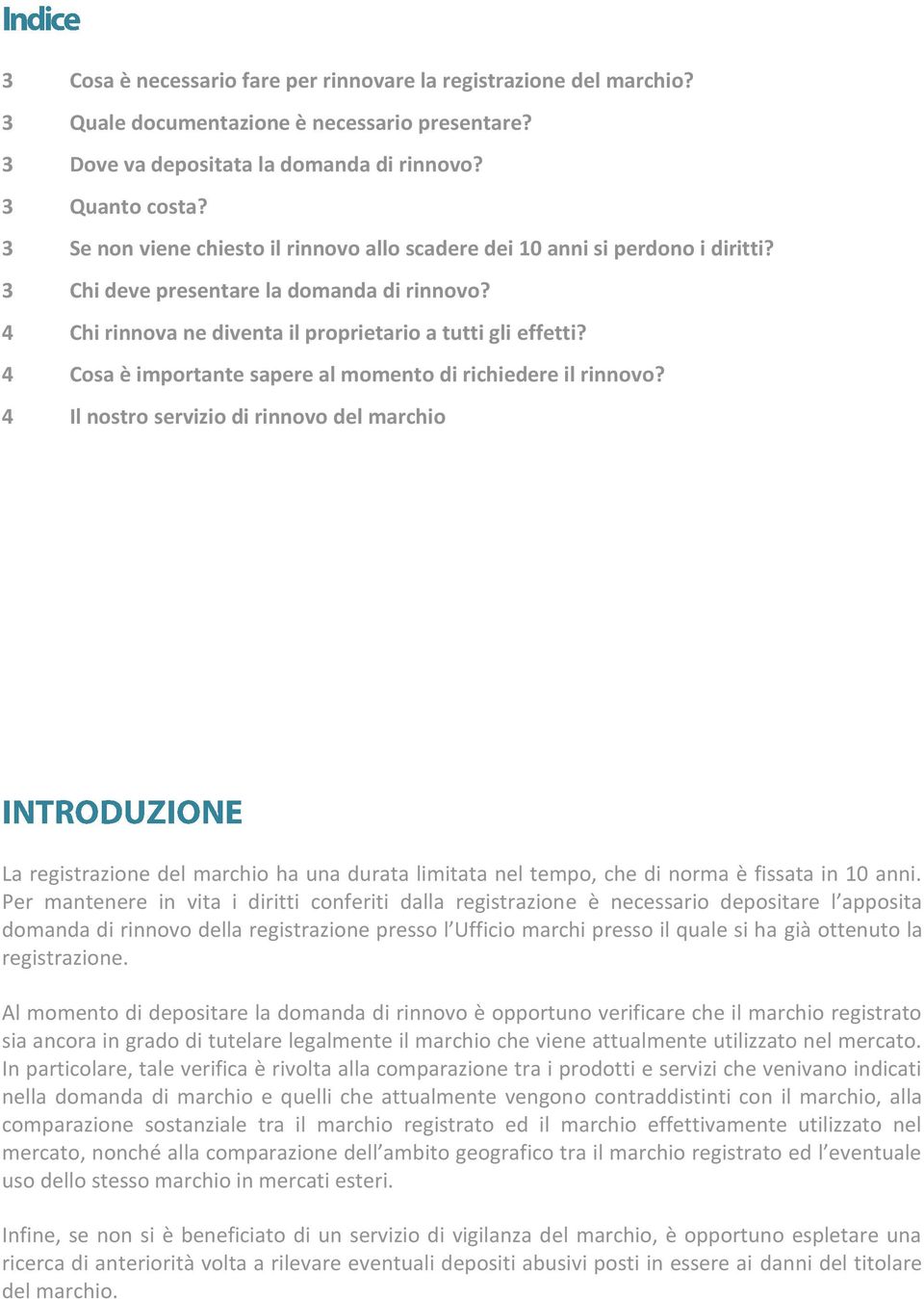 Indice

3 Cosa è necessario fare per rinnovare la registrazione del marchio?
3 Quale documentazione è necessario presentare?
3 Dove va depositata la domanda di rinnovo?
3 Quanto costa?
3 Se non viene chiesto il rinnovo allo scadere dei 10 anni si perdono i diritti?
3 Chi deve presentare la domanda di rinnovo?
4 Chi rinnova ne diventa il proprietario a tutti gli effetti?
4 Cosa è importante sapere al momento di richiedere il rinnovo?
4 Il nostro servizio di rinnovo del marchio

INTRODUZIONE

La registrazione del marchio ha una durata limitata nel tempo, che di norma è fissata in 10 anni. Per mantenere in vita i diritti conferiti dalla registrazione è necessario depositare l'apposita domanda di rinnovo della registrazione presso l'Ufficio marchi presso il quale si ha già ottenuto la registrazione.

Al momento di depositare la domanda di rinnovo è opportuno verificare che il marchio registrato sia ancora in grado di tutelare legalmente il marchio che viene attualmente utilizzato nel mercato. In particolare, tale verifica è rivolta alla comparazione tra i prodotti e servizi che venivano indicati nella domanda di marchio e quelli che attualmente vengono contraddistinti con il marchio, alla comparazione sostanziale tra il marchio registrato ed il marchio effettivamente utilizzato nel mercato, nonché alla comparazione dell'ambito geografico tra il marchio registrato ed l'eventuale uso dello stesso marchio in mercati esteri.

Infine, se non si è beneficiato di un servizio di vigilanza del marchio, è opportuno espletare una ricerca di anteriorità volta a rilevare eventuali depositi abusivi posti in essere ai danni del titolare del marchio.